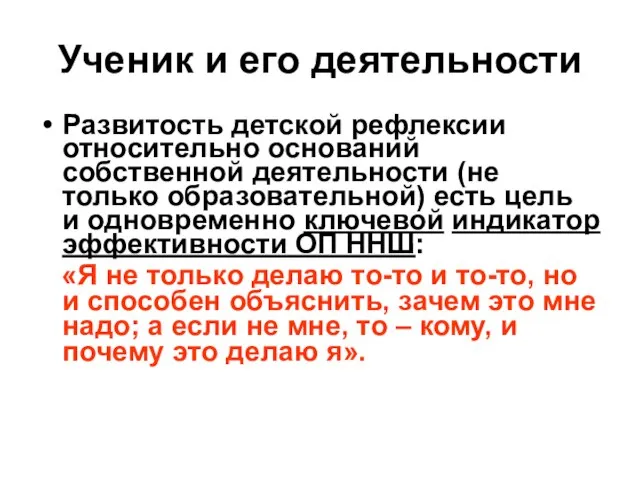 Ученик и его деятельности

• Развитость детской рефлексии относительно оснований собственной деятельности (не только образовательной) есть цель и одновременно ключевой индикатор эффективности ОП ННШ:

«Я не только делаю то-то и то-то, но и способен объяснить, зачем это мне надо; а если не мне, то – кому, и почему это делаю я».